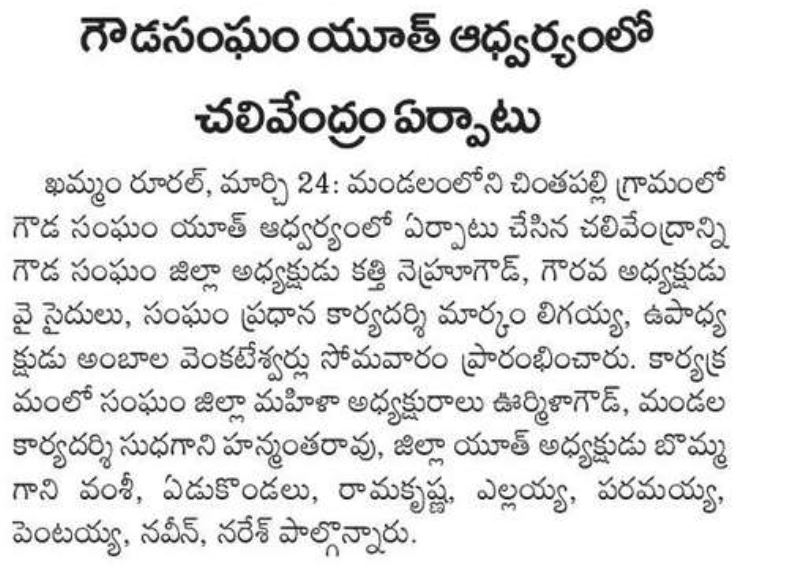 గౌడసంఘం యూత్ ఆధ్వర్యంలో చలివేంద్రం ఏర్పాటు

ఖమ్మం రూరల్, మార్చి 24: మండలంలోని చింతపల్లి గ్రామంలో గౌడ సంఘం యూత్ ఆధ్వర్యంలో ఏర్పాటు చేసిన చలివేంద్రాన్ని గౌడ సంఘం జిల్లా అధ్యక్షుడు కత్తి నెహ్రూగౌడ్, గౌరవ అధ్యక్షుడు వై సైదులు, సంఘం ప్రధాన కార్యదర్శి మార్కం లిగయ్య, ఉపాధ్యక్షుడు అంబాల వెంకటేశ్వర్లు సోమవారం ప్రారంభించారు. కార్యక్రమంలో సంఘం జిల్లా మహిళా అధ్యక్షురాలు ఊర్మిళాగౌడ్, మండల కార్యదర్శి సుధగాని హన్మంతరావు, జిల్లా యూత్ అధ్యక్షుడు బొమ్మగాని వంశీ, ఏడుకొండలు, రామకృష్ణ, ఎల్లయ్య, పరమయ్య, పెంటయ్య, నవీన్, నరేశ్ పాల్గొన్నారు.